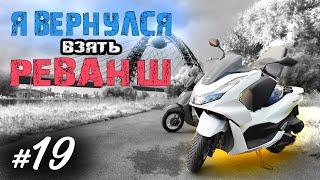 Я ВЕРНУЛСЯ
ВЗЯТЬ
РЕВАНШ

#19